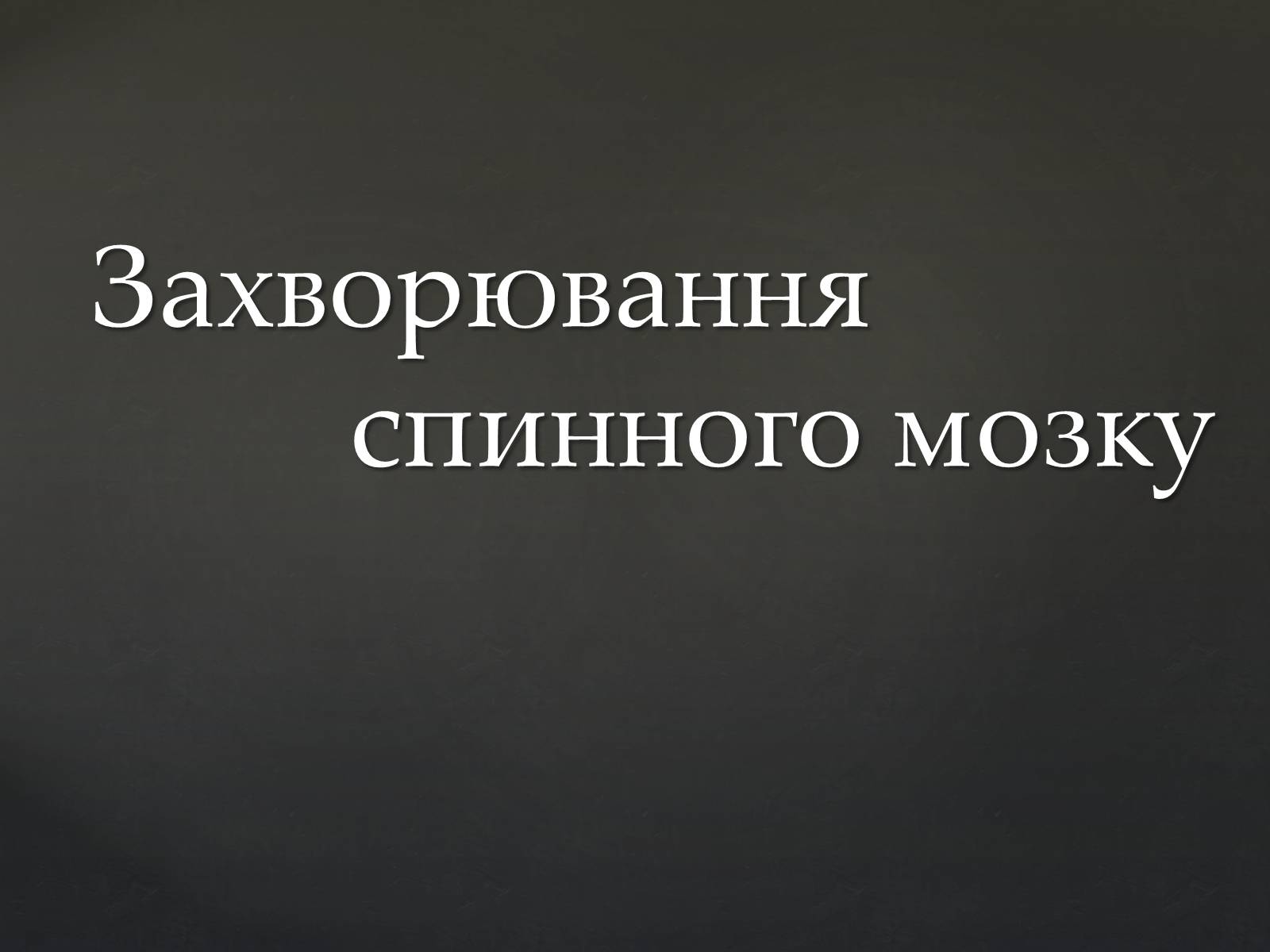 Захворювання спинного мозку